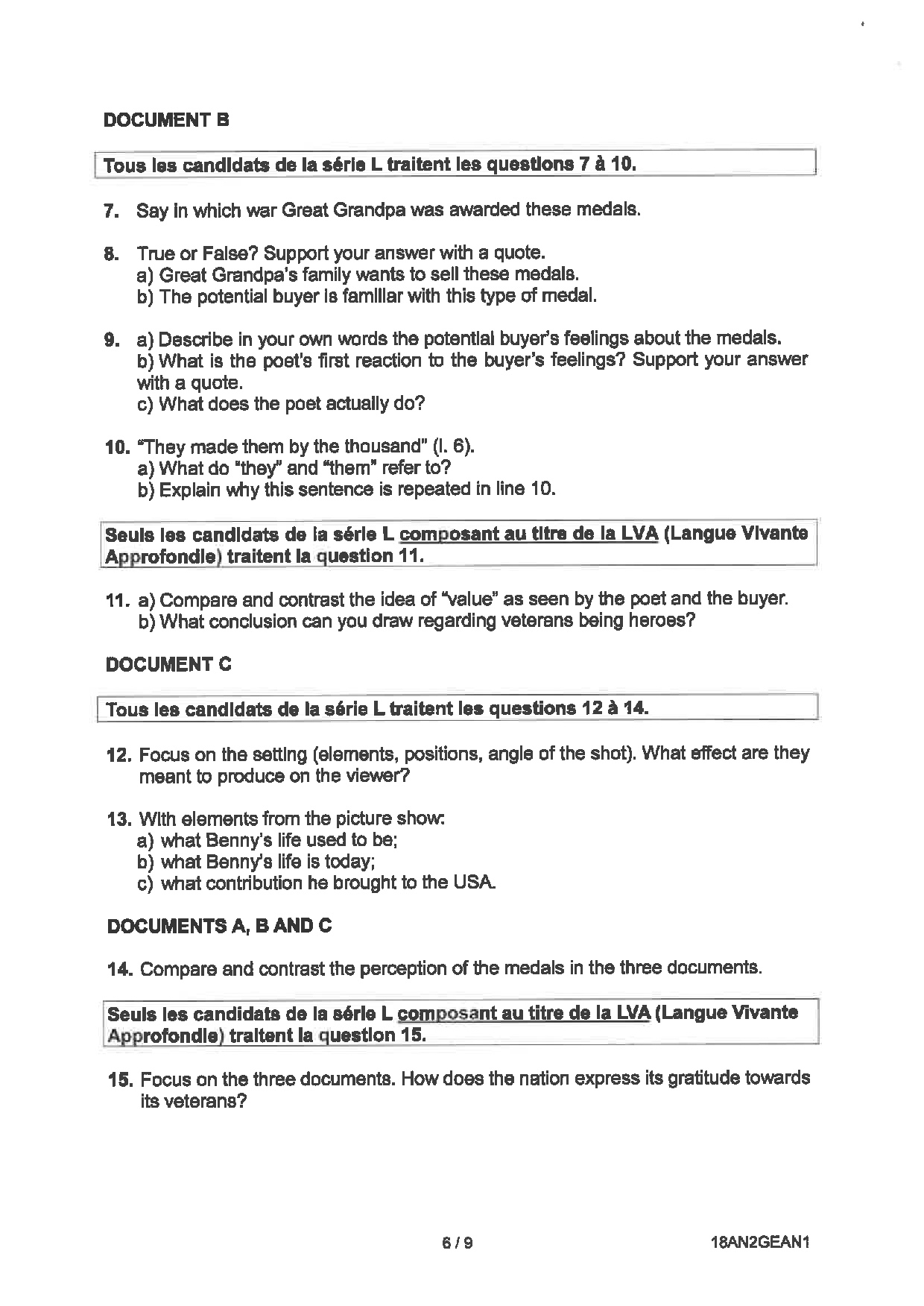 DOCUMENT B

Tous les candidats de la série L traitent les questions 7 à 10.

7. Say in which war Great Grandpa was awarded these medals.

8. True or False? Support your answer with a quote.
a) Great Grandpa's family wants to sell these medals.
b) The potential buyer is familiar with this type of medal.

9. a) Describe in your own words the potential buyer's feelings about the medals.
b) What is the poet's first reaction to the buyer's feelings? Support your answer with a quote.
c) What does the poet actually do?

10. "They made them by the thousand" (l. 6).
a) What do "they" and "them" refer to?
b) Explain why this sentence is repeated in line 10.

Seuls les candidats de la série L composant au titre de la LVA (Langue Vivante Approfondie) traitent la question 11.

11. a) Compare and contrast the idea of "value" as seen by the poet and the buyer.
b) What conclusion can you draw regarding veterans being heroes?

DOCUMENT C

Tous les candidats de la série L traitent les questions 12 à 14.

12. Focus on the setting (elements, positions, angle of the shot). What effect are they meant to produce on the viewer?

13. With elements from the picture show:
a) what Benny's life used to be;
b) what Benny's life is today;
c) what contribution he brought to the USA.

DOCUMENTS A, B AND C

14. Compare and contrast the perception of the medals in the three documents.

Seuls les candidats de la série L composant au titre de la LVA (Langue Vivante Approfondie) traitent la question 15.

15. Focus on the three documents. How does the nation express its gratitude towards its veterans?

6 / 9

18AN2GEAN1